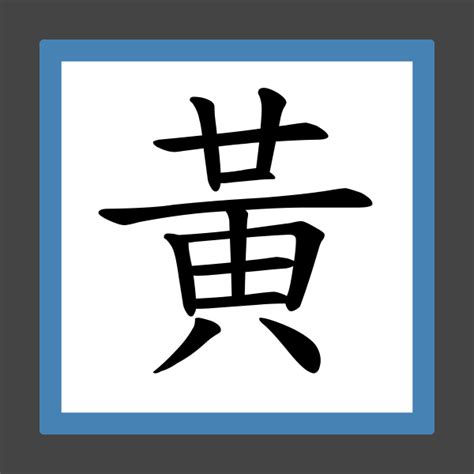 黃